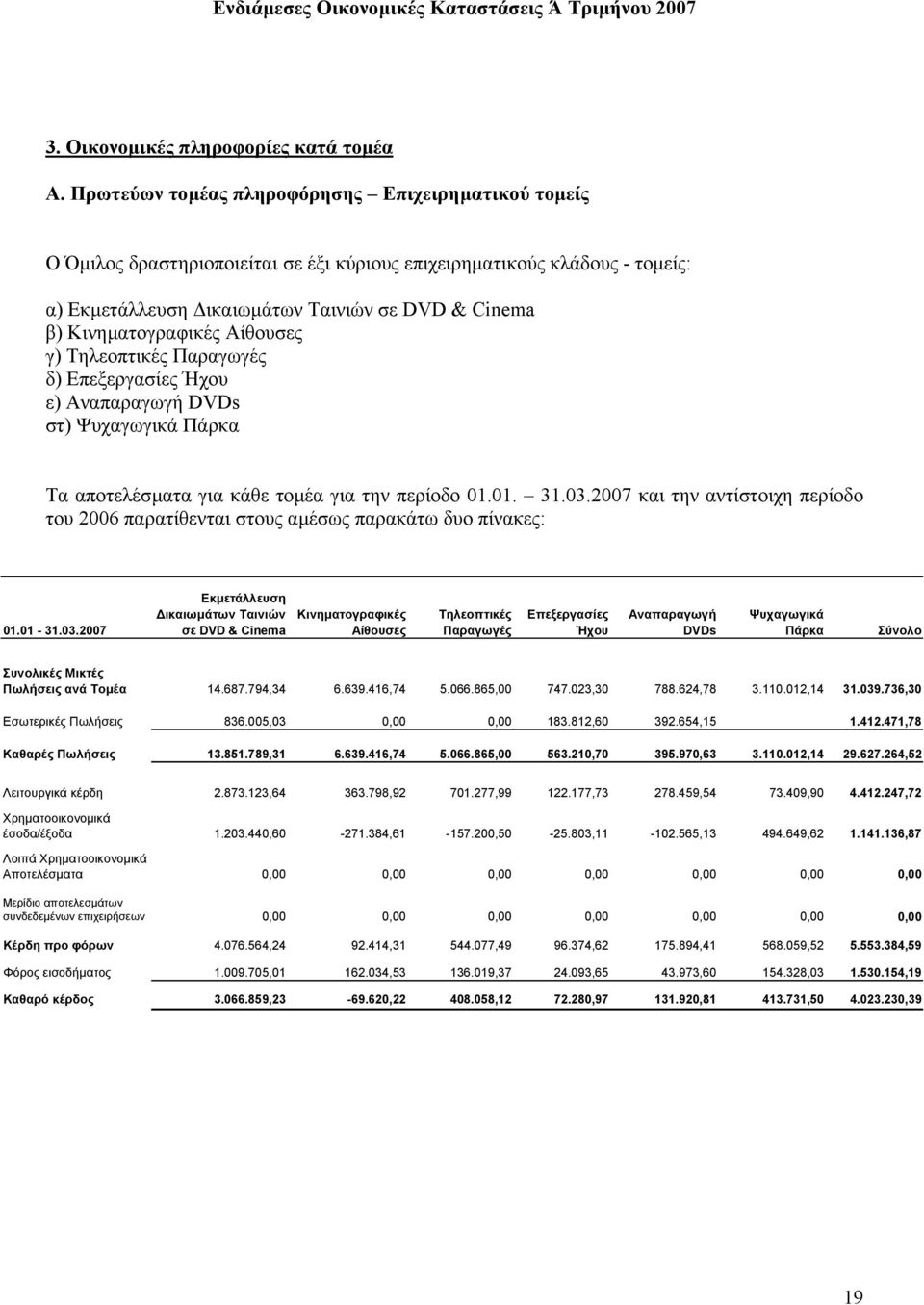 Ενδιάμεσες Οικονομικές Καταστάσεις Ά Τριμήνου 2007

3. Οικονομικές πληροφορίες κατά τομέα

Α. Πρωτεύων τομέας πληροφόρησης – Επιχειρηματικού τομείς

Ο Όμιλος δραστηριοποιείται σε έξι κύριους επιχειρηματικούς κλάδους - τομείς:

α) Εκμετάλλευση Δικαιωμάτων Ταινιών σε DVD & Cinema
β) Κινηματογραφικές Αίθουσες
γ) Τηλεοπτικές Παραγωγές
δ) Επεξεργασίες Ήχου
ε) Αναπαραγωγή DVDs
στ) Ψυχαγωγικά Πάρκα

Τα αποτελέσματα για κάθε τομέα για την περίοδο 01.01. – 31.03.2007 και την αντίστοιχη περίοδο του 2006 παρατίθενται στους αμέσως παρακάτω δυο πίνακες:

| 01.01 - 31.03.2007 | Εκμετάλλευση Δικαιωμάτων Ταινιών σε DVD & Cinema | Κινηματογραφικές Αίθουσες | Τηλεοπτικές Παραγωγές | Επεξεργασίες Ήχου | Αναπαραγωγή DVDs | Ψυχαγωγικά Πάρκα | Σύνολο |
|---|---|---|---|---|---|---|---|
| Συνολικές Μικτές Πωλήσεις ανά Τομέα | 14.687.794,34 | 6.639.416,74 | 5.066.865,00 | 747.023,30 | 788.624,78 | 3.110.012,14 | 31.039.736,30 |
| Εσωτερικές Πωλήσεις | 836.005,03 | 0,00 | 0,00 | 183.812,60 | 392.654,15 | | 1.412.471,78 |
| Καθαρές Πωλήσεις | 13.851.789,31 | 6.639.416,74 | 5.066.865,00 | 563.210,70 | 395.970,63 | 3.110.012,14 | 29.627.264,52 |
| Λειτουργικά κέρδη | 2.873.123,64 | 363.798,92 | 701.277,99 | 122.177,73 | 278.459,54 | 73.409,90 | 4.412.247,72 |
| Χρηματοοικονομικά έσοδα/έξοδα | 1.203.440,60 | -271.384,61 | -157.200,50 | -25.803,11 | -102.565,13 | 494.649,62 | 1.141.136,87 |
| Λοιπά Χρηματοοικονομικά Αποτελέσματα | 0,00 | 0,00 | 0,00 | 0,00 | 0,00 | 0,00 | 0,00 |
| Μερίδιο αποτελεσμάτων συνδεδεμένων επιχειρήσεων | 0,00 | 0,00 | 0,00 | 0,00 | 0,00 | 0,00 | 0,00 |
| Κέρδη προ φόρων | 4.076.564,24 | 92.414,31 | 544.077,49 | 96.374,62 | 175.894,41 | 568.059,52 | 5.553.384,59 |
| Φόρος εισοδήματος | 1.009.705,01 | 162.034,53 | 136.019,37 | 24.093,65 | 43.973,60 | 154.328,03 | 1.530.154,19 |
| Καθαρό κέρδος | 3.066.859,23 | -69.620,22 | 408.058,12 | 72.280,97 | 131.920,81 | 413.731,50 | 4.023.230,39 |

19